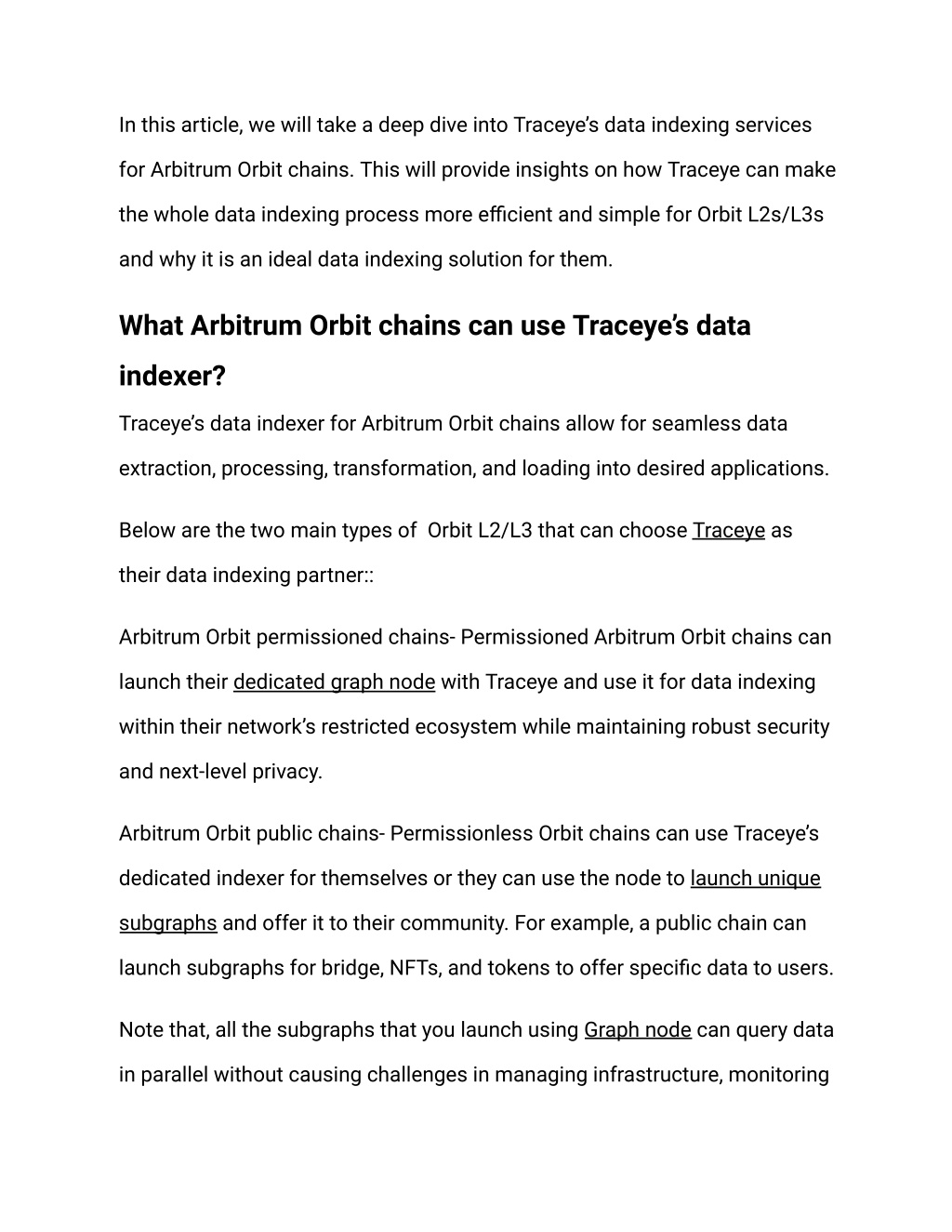 In this article, we will take a deep dive into Traceye's data indexing services for Arbitrum Orbit chains. This will provide insights on how Traceye can make the whole data indexing process more efficient and simple for Orbit L2s/L3s and why it is an ideal data indexing solution for them.

What Arbitrum Orbit chains can use Traceye's data indexer?

Traceye's data indexer for Arbitrum Orbit chains allow for seamless data extraction, processing, transformation, and loading into desired applications.

Below are the two main types of Orbit L2/L3 that can choose Traceye as their data indexing partner::

Arbitrum Orbit permissioned chains- Permissioned Arbitrum Orbit chains can launch their dedicated graph node with Traceye and use it for data indexing within their network's restricted ecosystem while maintaining robust security and next-level privacy.

Arbitrum Orbit public chains- Permissionless Orbit chains can use Traceye's dedicated indexer for themselves or they can use the node to launch unique subgraphs and offer it to their community. For example, a public chain can launch subgraphs for bridge, NFTs, and tokens to offer specific data to users.

Note that, all the subgraphs that you launch using Graph node can query data in parallel without causing challenges in managing infrastructure, monitoring